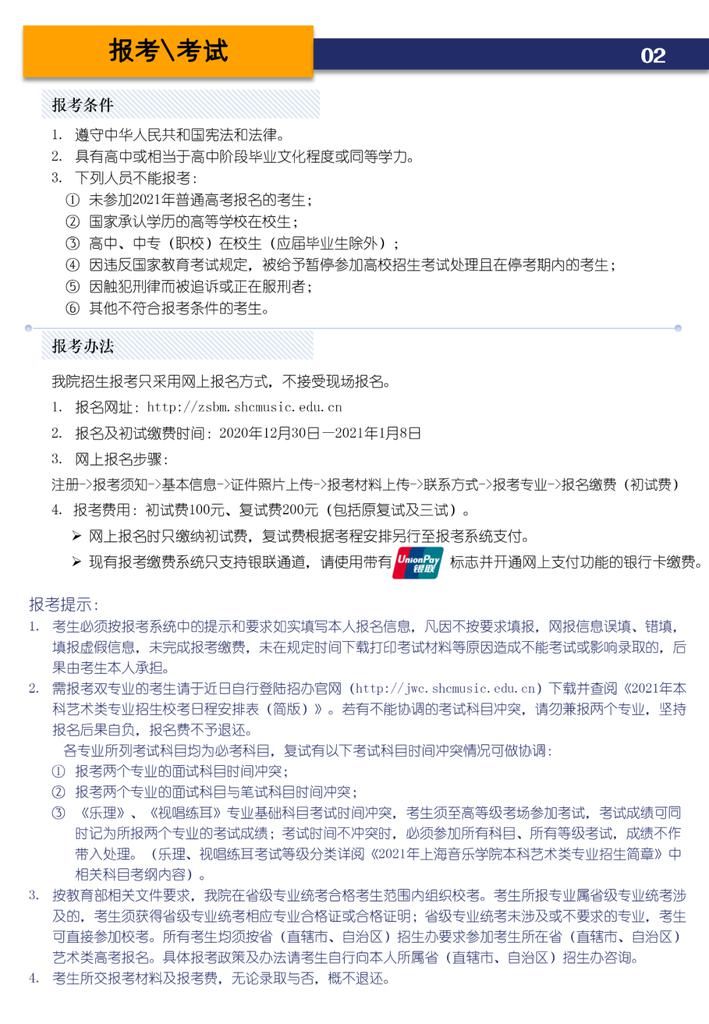 报考\考试

02

报考条件

1. 遵守中华人民共和国宪法和法律。
2. 具有高中或相当于高中阶段毕业文化程度或同等学力。
3. 下列人员不能报考：
① 未参加2021年普通高考报名的考生；
② 国家承认学历的高等学校在校生；
③ 高中、中专（职校）在校生（应届毕业生除外）；
④ 因违反国家教育考试规定，被给予暂停参加高校招生考试处理且在停考期内的考生；
⑤ 因触犯刑律而被追诉或正在服刑者；
⑥ 其他不符合报考条件的考生。

报考办法

我院招生报考只采用网上报名方式，不接受现场报名。
1. 报名网址：http://zsbm.shcmusic.edu.cn
2. 报名及初试缴费时间：2020年12月30日—2021年1月8日
3. 网上报名步骤：
注册->报考须知->基本信息->证件照片上传->报考材料上传->联系方式->报考专业->报名缴费（初试费）
4. 报考费用：初试费100元、复试费200元（包括原复试及三试）。
➢ 网上报名时只缴纳初试费，复试费根据考程安排另行至报考系统支付。
➢ 现有报考缴费系统只支持银联通道，请使用带有 UnionPay 银联 标志并开通网上支付功能的银行卡缴费。

报考提示：
1. 考生必须按报考系统中的提示和要求如实填写本人报名信息，凡因不按要求填报，网报信息误填、错填，填报虚假信息，未完成报考缴费，未在规定时间下载打印考试材料等原因造成不能考试或影响录取的，后果由考生本人承担。
2. 需报考双专业的考生请于近日自行登陆招办官网（http://jwc.shcmusic.edu.cn）下载并查阅《2021年本科艺术类专业招生校考日程安排表（简版）》。若有不能协调的考试科目冲突，请勿兼报两个专业，坚持报名后果自负，报名费不予退还。
各专业所列考试科目均为必考科目，复试有以下考试科目时间冲突情况可做协调：
① 报考两个专业的面试科目时间冲突；
② 报考两个专业的面试科目与笔试科目时间冲突；
③ 《乐理》、《视唱练耳》专业基础科目考试时间冲突，考生须至高等级考场参加考试，考试成绩可同时记为所报两个专业的考试成绩；考试时间不冲突时，必须参加所有科目、所有等级考试，成绩不作带入处理。（乐理、视唱练耳考试等级分类详阅《2021年上海音乐学院本科艺术类专业招生简章》中相关科目考纲内容）。
3. 按教育部相关文件要求，我院在省级专业统考合格考生范围内组织校考。考生所报专业属省级专业统考涉及的，考生须获得省级专业统考相应专业合格证或合格证明；省级专业统考未涉及或不要求的专业，考生可直接参加校考。所有考生均须按省（直辖市、自治区）招生办要求参加考生所在省（直辖市、自治区）艺术类高考报名。具体报考政策及办法请考生自行向本人所属省（直辖市、自治区）招生办咨询。
4. 考生所交报考材料及报考费，无论录取与否，概不退还。